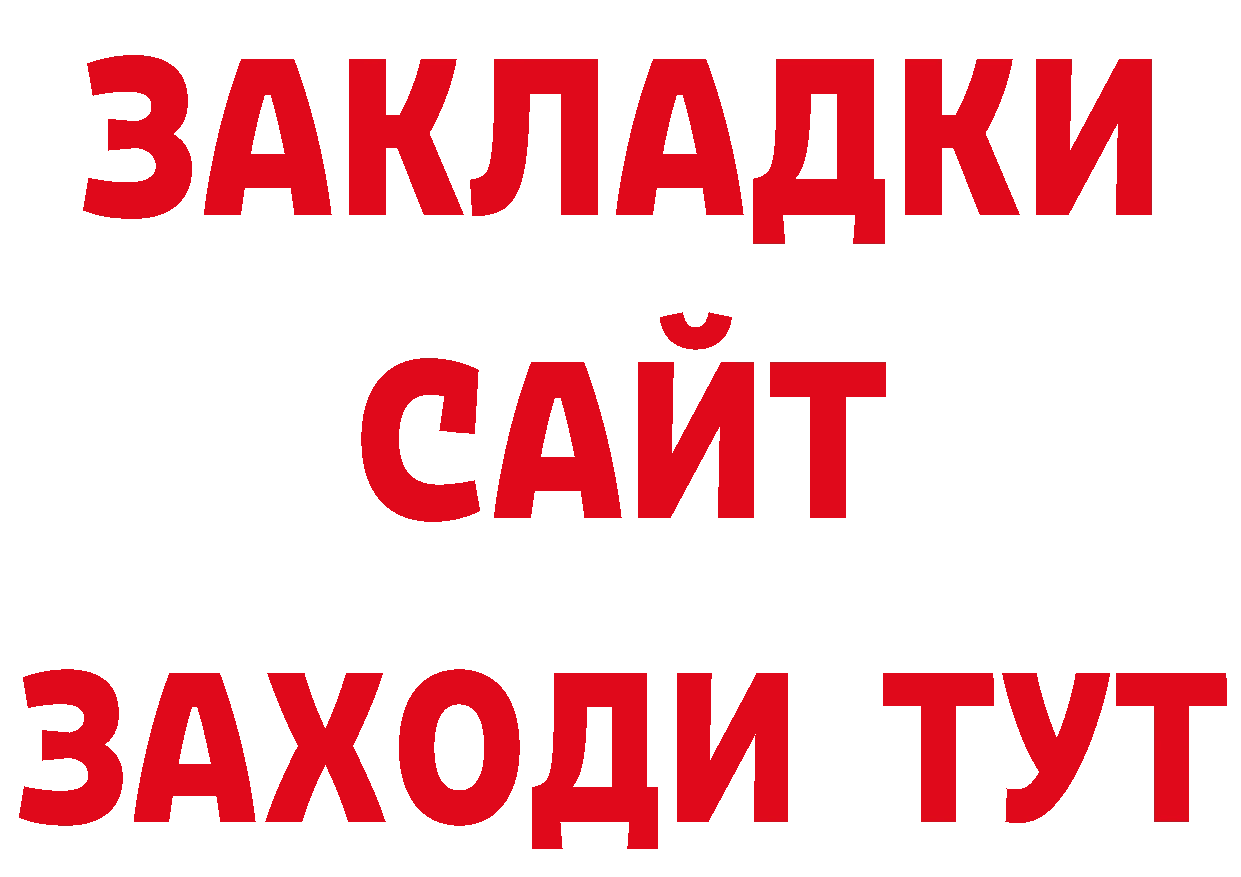 ЗАКЛАДКИ
САЙТ
ЗАХОДИ ТУТ